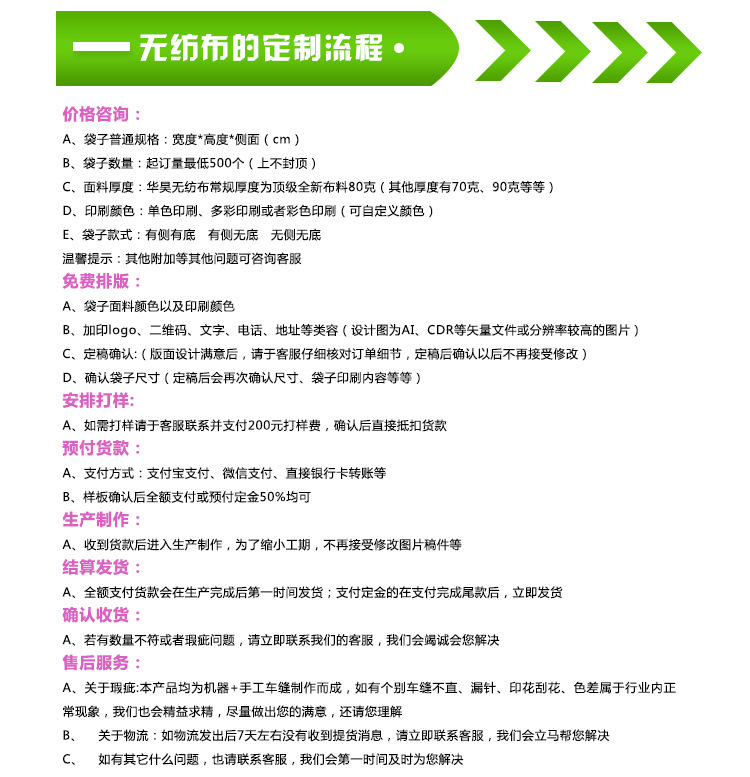 — 无纺布的定制流程 •

价格咨询：

A、袋子普通规格：宽度*高度*侧面（cm）

B、袋子数量：起订量最低500个（上不封顶）

C、面料厚度：华昊无纺布常规厚度为顶级全新布料80克（其他厚度有70克、90克等等）

D、印刷颜色：单色印刷、多彩印刷或者彩色印刷（可自定义颜色）

E、袋子款式：有侧有底　有侧无底　无侧无底

温馨提示：其他附加等其他问题可咨询客服

免费排版：

A、袋子面料颜色以及印刷颜色

B、加印logo、二维码、文字、电话、地址等类容（设计图为AI、CDR等矢量文件或分辨率较高的图片）

C、定稿确认:（版面设计满意后，请于客服仔细核对订单细节，定稿后确认以后不再接受修改）

D、确认袋子尺寸（定稿后会再次确认尺寸、袋子印刷内容等等）

安排打样:

A、如需打样请于客服联系并支付200元打样费，确认后直接抵扣货款

预付货款：

A、支付方式：支付宝支付、微信支付、直接银行卡转账等

B、样板确认后全额支付或预付定金50%均可

生产制作：

A、收到货款后进入生产制作，为了缩小工期，不再接受修改图片稿件等

结算发货：

A、全额支付货款会在生产完成后第一时间发货；支付定金的在支付完成尾款后，立即发货

确认收货：

A、若有数量不符或者瑕疵问题，请立即联系我们的客服，我们会竭诚会您解决

售后服务：

A、关于瑕疵:本产品均为机器+手工车缝制作而成，如有个别车缝不直、漏针、印花刮花、色差属于行业内正常现象，我们也会精益求精，尽量做出您的满意，还请您理解

B、　关于物流：如物流发出后7天左右没有收到提货消息，请立即联系客服，我们会立马帮您解决

C、　如有其它什么问题，也请联系客服，我们会第一时间及时为您解决